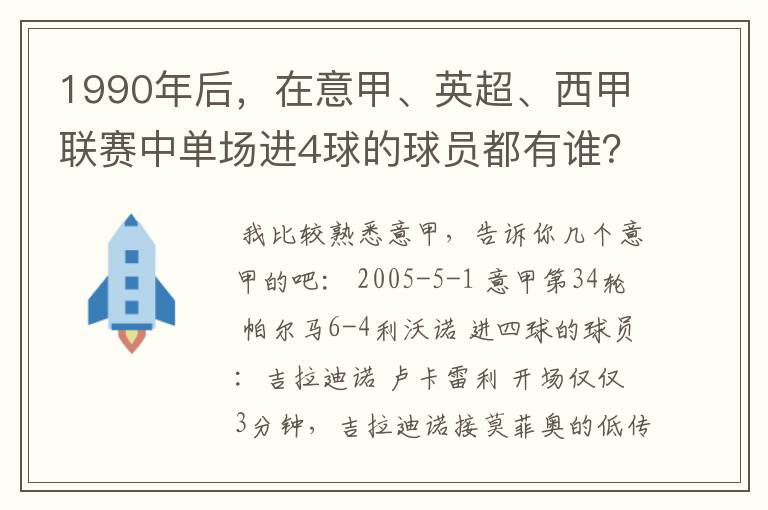 1990年后，在意甲、英超、西甲联赛中单场进4球的球员都有谁？

我比较熟悉意甲，告诉你几个意甲的吧： 2005-5-1 意甲第34轮 帕尔马6-4利沃诺 进四球的球员： 吉拉迪诺 卢卡雷利 开场仅仅3分钟，吉拉迪诺接莫菲奥的低传